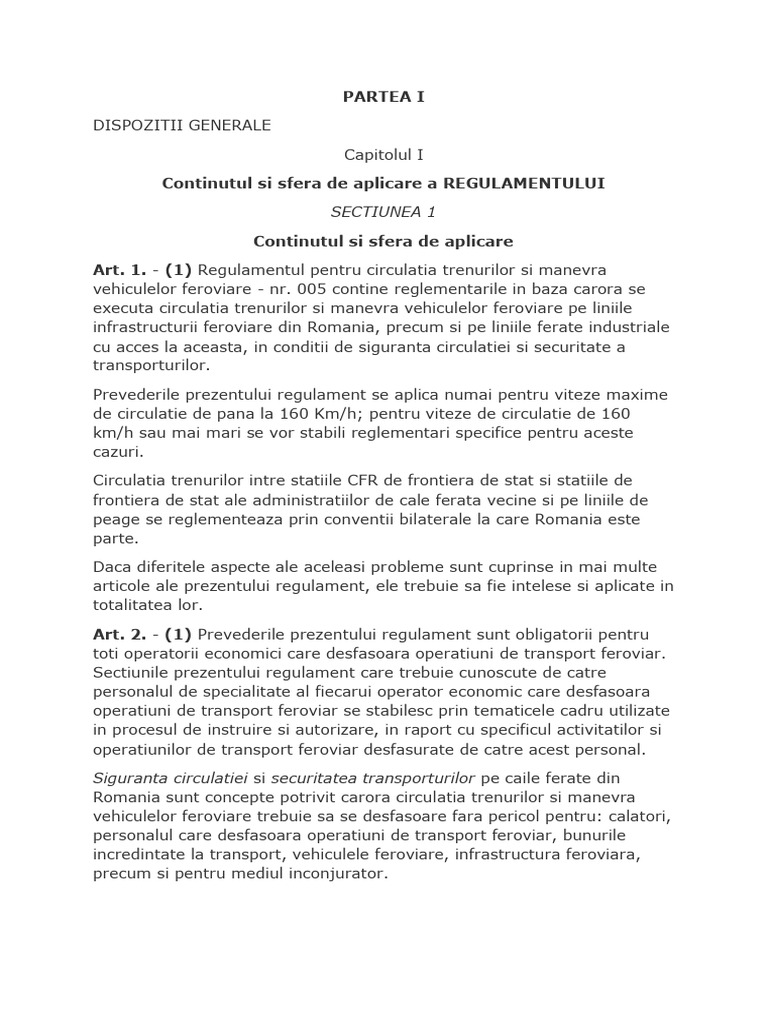 PARTEA I

DISPOZITII GENERALE

Capitolul I

Continutul si sfera de aplicare a REGULAMENTULUI

SECTIUNEA 1

Continutul si sfera de aplicare

Art. 1. - (1) Regulamentul pentru circulatia trenurilor si manevra vehiculelor feroviare - nr. 005 contine reglementarile in baza carora se executa circulatia trenurilor si manevra vehiculelor feroviare pe liniile infrastructurii feroviare din Romania, precum si pe liniile ferate industriale cu acces la aceasta, in conditii de siguranta circulatiei si securitate a transporturilor.

Prevederile prezentului regulament se aplica numai pentru viteze maxime de circulatie de pana la 160 Km/h; pentru viteze de circulatie de 160 km/h sau mai mari se vor stabili reglementari specifice pentru aceste cazuri.

Circulatia trenurilor intre statiile CFR de frontiera de stat si statiile de frontiera de stat ale administratiilor de cale ferata vecine si pe liniile de peage se reglementeaza prin conventii bilaterale la care Romania este parte.

Daca diferitele aspecte ale aceleasi probleme sunt cuprinse in mai multe articole ale prezentului regulament, ele trebuie sa fie intelese si aplicate in totalitatea lor.

Art. 2. - (1) Prevederile prezentului regulament sunt obligatorii pentru toti operatorii economici care desfasoara operatiuni de transport feroviar. Sectiunile prezentului regulament care trebuie cunoscute de catre personalul de specialitate al fiecarui operator economic care desfasoara operatiuni de transport feroviar se stabilesc prin tematicele cadru utilizate in procesul de instruire si autorizare, in raport cu specificul activitatilor si operatiunilor de transport feroviar desfasurate de catre acest personal.

Siguranta circulatiei si securitatea transporturilor pe caile ferate din Romania sunt concepte potrivit carora circulatia trenurilor si manevra vehiculelor feroviare trebuie sa se desfasoare fara pericol pentru: calatori, personalul care desfasoara operatiuni de transport feroviar, bunurile incredintate la transport, vehiculele feroviare, infrastructura feroviara, precum si pentru mediul inconjurator.